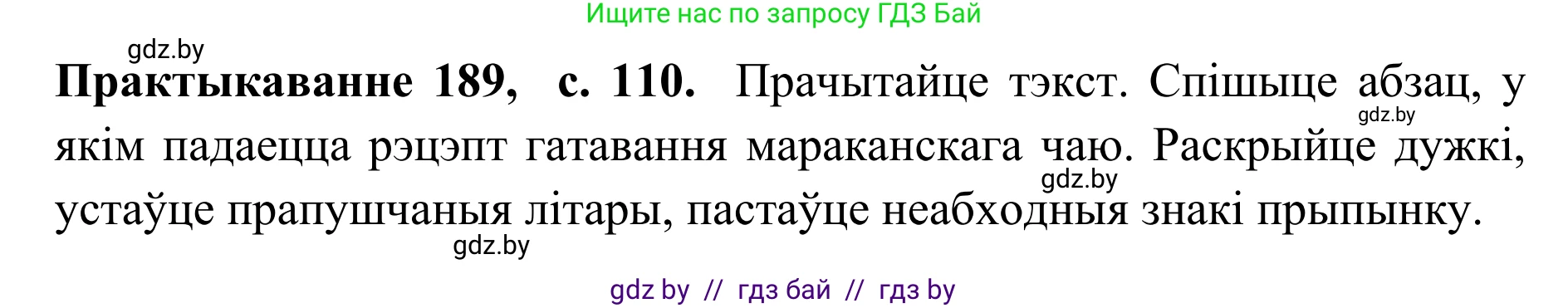 Ищите нас по запросу ГДЗ Бай

gdz.by

**Практыкаванне 189, с. 110.** Прачытайце тэкст. Спішыце абзац, у якім падаецца рэцэпт гатавання мараканскага чаю. Раскрыйце дужкі, устаўце прапушчаныя літары, пастаўце неабходныя знакі прыпынку.

gdz.by

gdz.by

gdz.by

gdz by // гдз бай // гдз by